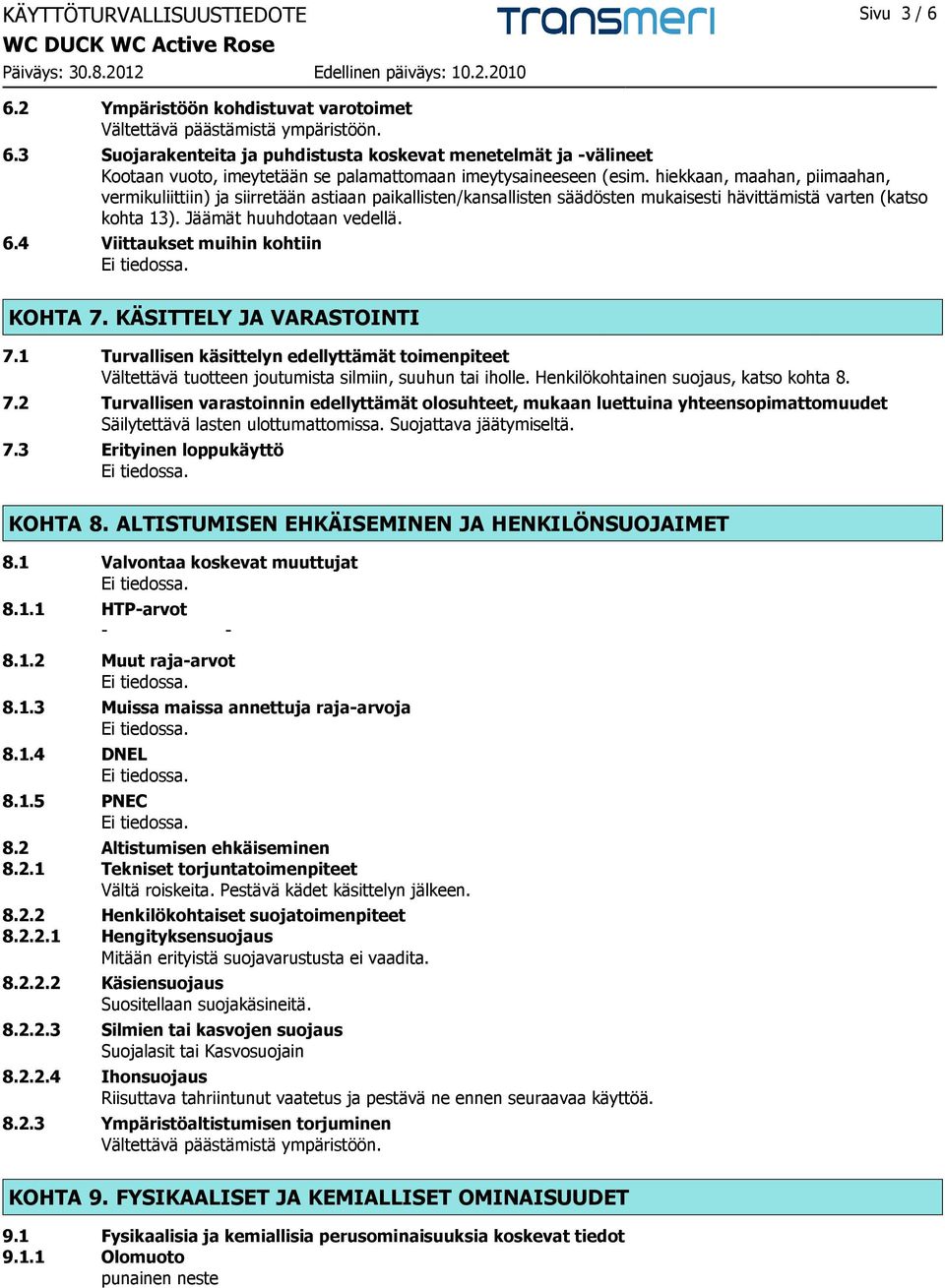 KÄYTTÖTURVALLISUUSTIEDOTE
transmeri
Sivu 3 / 6
WC DUCK WC Active Rose
Päiväys: 30.8.2012
Edellinen päiväys: 10.2.2010

6.2 Ympäristöön kohdistuvat varotoimet
Vältettävä päästämistä ympäristöön.

6.3 Suojarakenteita ja puhdistusta koskevat menetelmät ja -välineet
Kootaan vuoto, imeytetään se palamattomaan imeytysaineeseen (esim. hiekkaan, maahan, piimaahan, vermikuliittiin) ja siirretään astiaan paikallisten/kansallisten säädösten mukaisesti hävittämistä varten (katso kohta 13). Jäämät huuhdotaan vedellä.

6.4 Viittaukset muihin kohtiin
Ei tiedossa.

KOHTA 7. KÄSITTELY JA VARASTOINTI

7.1 Turvallisen käsittelyn edellyttämät toimenpiteet
Vältettävä tuotteen joutumista silmiin, suuhun tai iholle. Henkilökohtainen suojaus, katso kohta 8.

7.2 Turvallisen varastoinnin edellyttämät olosuhteet, mukaan luettuina yhteensopimattomuudet
Säilytettävä lasten ulottumattomissa. Suojattava jäätymiseltä.

7.3 Erityinen loppukäyttö
Ei tiedossa.

KOHTA 8. ALTISTUMISEN EHKÄISEMINEN JA HENKILÖNSUOJAIMET

8.1 Valvontaa koskevat muuttujat
Ei tiedossa.

8.1.1 HTP-arvot
- -

8.1.2 Muut raja-arvot
Ei tiedossa.

8.1.3 Muissa maissa annettuja raja-arvoja
Ei tiedossa.

8.1.4 DNEL
Ei tiedossa.

8.1.5 PNEC
Ei tiedossa.

8.2 Altistumisen ehkäiseminen
8.2.1 Tekniset torjuntatoimenpiteet
Vältä roiskeita. Pestävä kädet käsittelyn jälkeen.

8.2.2 Henkilökohtaiset suojatoimenpiteet
8.2.2.1 Hengityksensuojaus
Mitään erityistä suojavarustusta ei vaadita.

8.2.2.2 Käsiensuojaus
Suositellaan suojakäsineitä.

8.2.2.3 Silmien tai kasvojen suojaus
Suojalasit tai Kasvosuojain

8.2.2.4 Ihonsuojaus
Riisuttava tahriintunut vaatetus ja pestävä ne ennen seuraavaa käyttöä.

8.2.3 Ympäristöaltistumisen torjuminen
Vältettävä päästämistä ympäristöön.

KOHTA 9. FYSIKAALISET JA KEMIALLISET OMINAISUUDET

9.1 Fysikaalisia ja kemiallisia perusominaisuuksia koskevat tiedot
9.1.1 Olomuoto
punainen neste